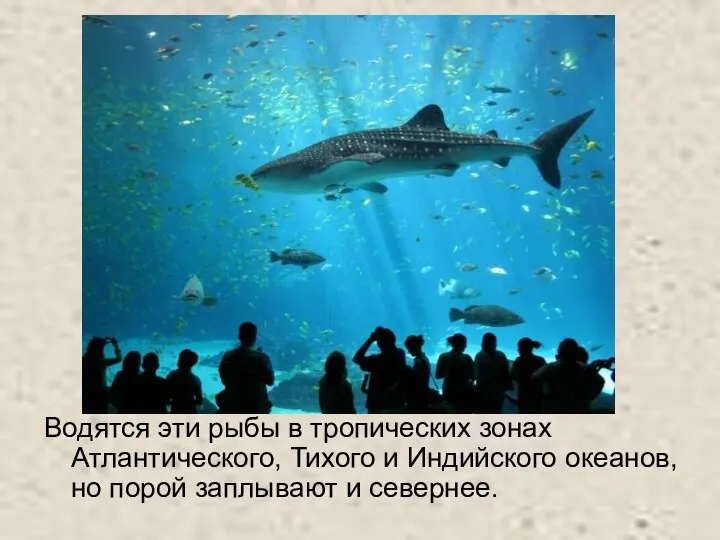 Водятся эти рыбы в тропических зонах Атлантического, Тихого и Индийского океанов, но порой заплывают и севернее.